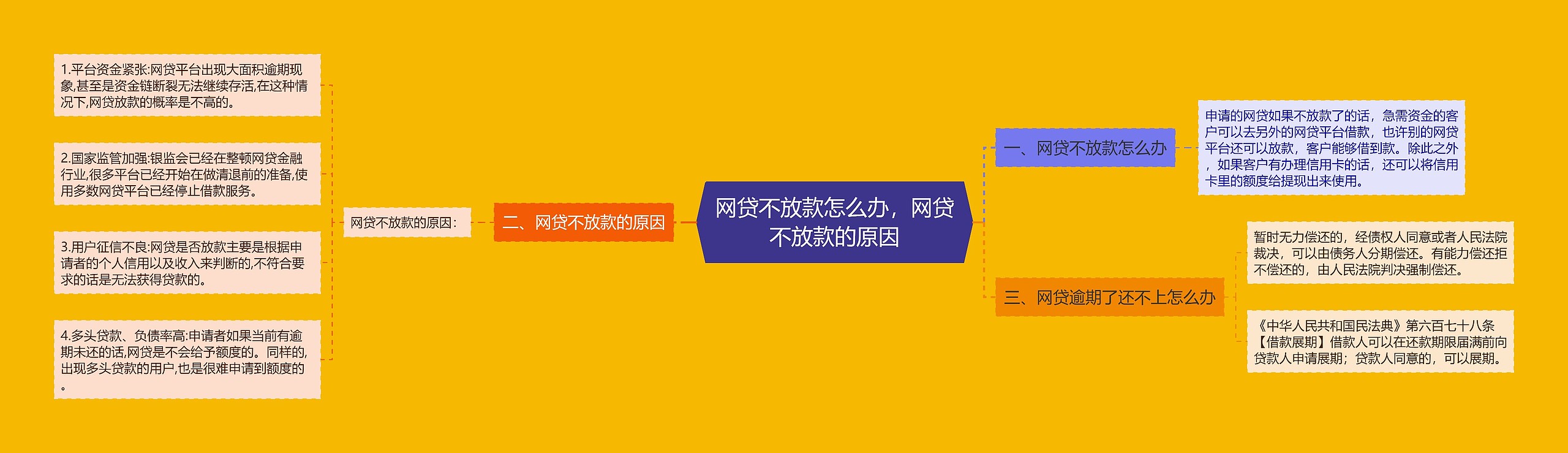 网贷不放款怎么办，网贷不放款的原因

一、网贷不放款怎么办

申请的网贷如果不放款了的话，急需资金的客户可以去另外的网贷平台借款，也许别的网贷平台还可以放款，客户能够借到款。除此之外，如果客户有办理信用卡的话，还可以将信用卡里的额度给提现出来使用。

二、网贷不放款的原因

网贷不放款的原因：

1.平台资金紧张:网贷平台出现大面积逾期现象,甚至是资金链断裂无法继续存活,在这种情况下,网贷放款的概率是不高的。

2.国家监管加强:银监会已经在整顿网贷金融行业,很多平台已经开始在做清退前的准备,使用多数网贷平台已经停止借款服务。

3.用户征信不良:网贷是否放款主要是根据申请者的个人信用以及收入来判断的,不符合要求的话是无法获得贷款的。

4.多头贷款、负债率高:申请者如果当前有逾期未还的话,网贷是不会给予额度的。同样的,出现多头贷款的用户,也是很难申请到额度的。

三、网贷逾期了还不上怎么办

暂时无力偿还的，经债权人同意或者人民法院裁决，可以由债务人分期偿还。有能力偿还拒不偿还的，由人民法院判决强制偿还。

《中华人民共和国民法典》第六百七十八条【借款展期】借款人可以在还款期限届满前向贷款人申请展期；贷款人同意的，可以展期。